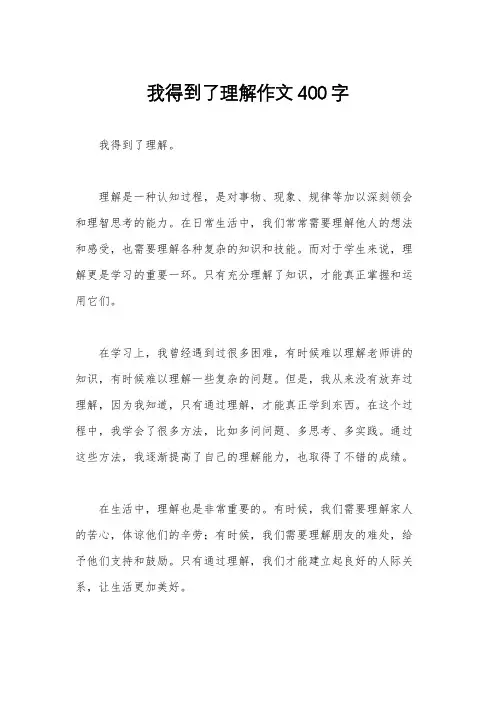 我得到了理解作文 400 字

我得到了理解。

理解是一种认知过程，是对事物、现象、规律等加以深刻领会和理智思考的能力。在日常生活中，我们常常需要理解他人的想法和感受，也需要理解各种复杂的知识和技能。而对于学生来说，理解更是学习的重要一环。只有充分理解了知识，才能真正掌握和运用它们。

在学习上，我曾经遇到过很多困难，有时候难以理解老师讲的知识，有时候难以理解一些复杂的问题。但是，我从来没有放弃过理解，因为我知道，只有通过理解，才能真正学到东西。在这个过程中，我学会了很多方法，比如多问问题、多思考、多实践。通过这些方法，我逐渐提高了自己的理解能力，也取得了不错的成绩。

在生活中，理解也是非常重要的。有时候，我们需要理解家人的苦心，体谅他们的辛劳；有时候，我们需要理解朋友的难处，给予他们支持和鼓励。只有通过理解，我们才能建立起良好的人际关系，让生活更加美好。